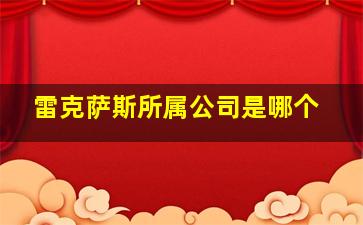 雷克萨斯所属公司是哪个